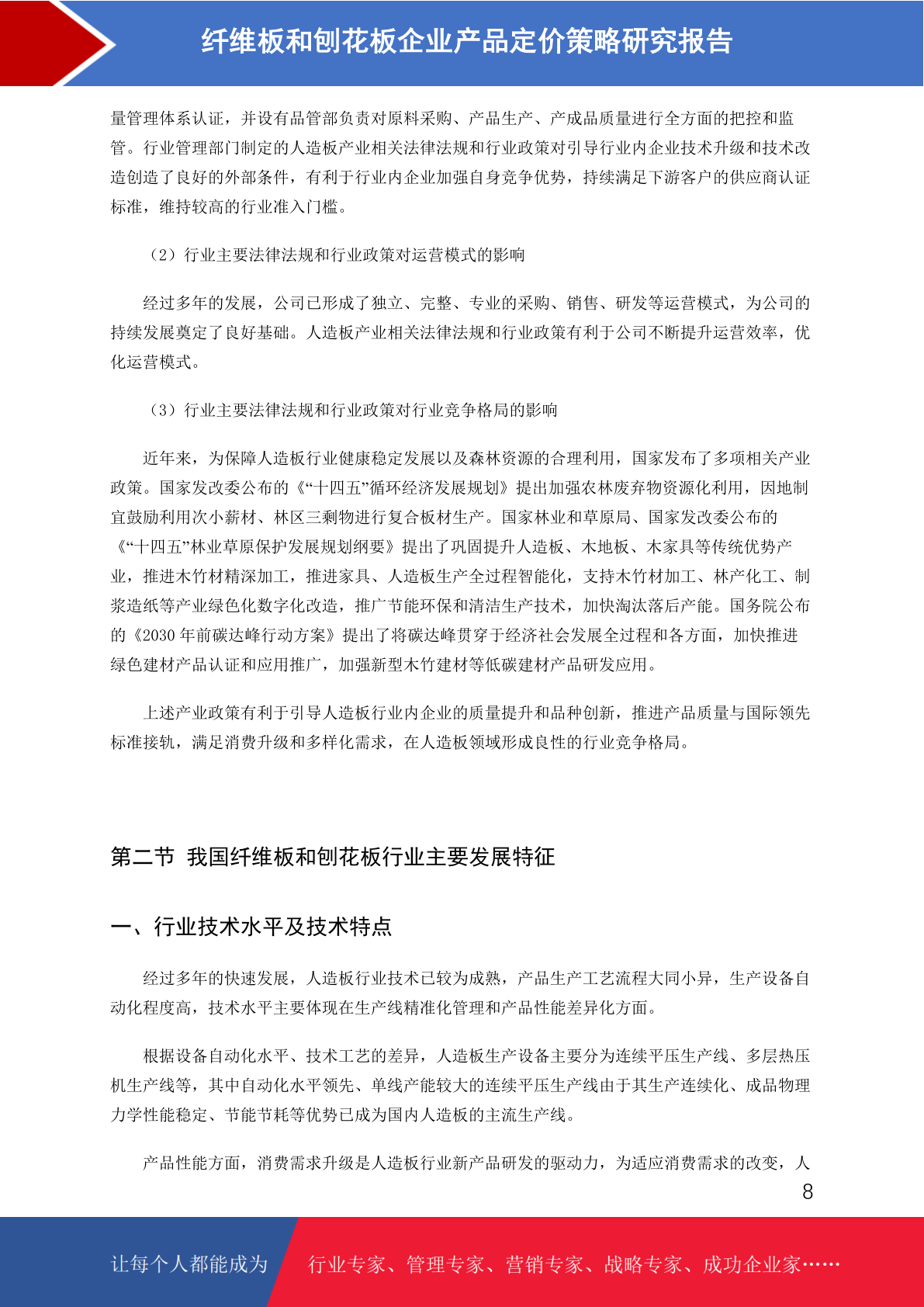 纤维板和刨花板企业产品定价策略研究报告

量管理体系认证，并设有品管部负责对原料采购、产品生产、产成品质量进行全方面的把控和监管。行业管理部门制定的人造板产业相关法律法规和行业政策对引导行业内企业技术升级和技术改造创造了良好的外部条件，有利于行业内企业加强自身竞争优势，持续满足下游客户的供应商认证标准，维持较高的行业准入门槛。

（2）行业主要法律法规和行业政策对运营模式的影响

经过多年的发展，公司已形成了独立、完整、专业的采购、销售、研发等运营模式，为公司的持续发展奠定了良好基础。人造板产业相关法律法规和行业政策有利于公司不断提升运营效率，优化运营模式。

（3）行业主要法律法规和行业政策对行业竞争格局的影响

近年来，为保障人造板行业健康稳定发展以及森林资源的合理利用，国家发布了多项相关产业政策。国家发改委公布的《“十四五”循环经济发展规划》提出加强农林废弃物资源化利用，因地制宜鼓励利用次小薪材、林区三剩物进行复合板材生产。国家林业和草原局、国家发改委公布的《“十四五”林业草原保护发展规划纲要》提出了巩固提升人造板、木地板、木家具等传统优势产业，推进木竹材精深加工，推进家具、人造板生产全过程智能化，支持木竹材加工、林产化工、制浆造纸等产业绿色化数字化改造，推广节能环保和清洁生产技术，加快淘汰落后产能。国务院公布的《2030 年前碳达峰行动方案》提出了将碳达峰贯穿于经济社会发展全过程和各方面，加快推进绿色建材产品认证和应用推广，加强新型木竹建材等低碳建材产品研发应用。

上述产业政策有利于引导人造板行业内企业的质量提升和品种创新，推进产品质量与国际领先标准接轨，满足消费升级和多样化需求，在人造板领域形成良性的行业竞争格局。

第二节 我国纤维板和刨花板行业主要发展特征

一、行业技术水平及技术特点

经过多年的快速发展，人造板行业技术已较为成熟，产品生产工艺流程大同小异，生产设备自动化程度高，技术水平主要体现在生产线精准化管理和产品性能差异化方面。

根据设备自动化水平、技术工艺的差异，人造板生产设备主要分为连续平压生产线、多层热压机生产线等，其中自动化水平领先、单线产能较大的连续平压生产线由于其生产连续化、成品物理力学性能稳定、节能节耗等优势已成为国内人造板的主流生产线。

产品性能方面，消费需求升级是人造板行业新产品研发的驱动力，为适应消费需求的改变，人

8

让每个人都能成为 行业专家、管理专家、营销专家、战略专家、成功企业家……